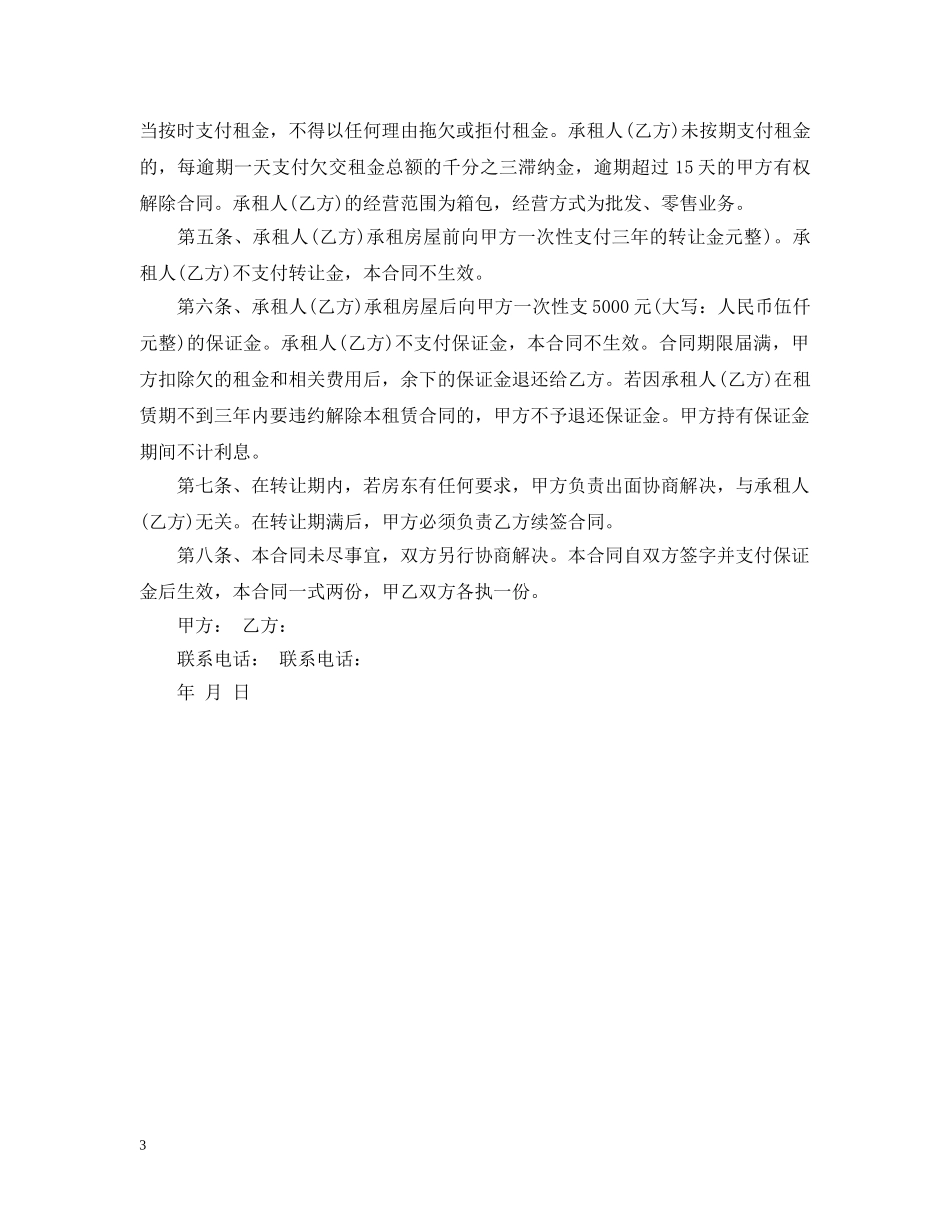 当按时支付租金，不得以任何理由拖欠或拒付租金。承租人(乙方)未按期支付租金的，每逾期一天支付欠交租金总额的千分之三滞纳金，逾期超过15天的甲方有权解除合同。承租人(乙方)的经营范围为箱包，经营方式为批发、零售业务。

第五条、承租人(乙方)承租房屋前向甲方一次性支付三年的转让金元整)。承租人(乙方)不支付转让金，本合同不生效。

第六条、承租人(乙方)承租房屋后向甲方一次性支5000元(大写：人民币伍仟元整)的保证金。承租人(乙方)不支付保证金，本合同不生效。合同期限届满，甲方扣除欠的租金和相关费用后，余下的保证金退还给乙方。若因承租人(乙方)在租赁期不到三年内要违约解除本租赁合同的，甲方不予退还保证金。甲方持有保证金期间不计利息。

第七条、在转让期内，若房东有任何要求，甲方负责出面协商解决，与承租人(乙方)无关。在转让期满后，甲方必须负责乙方续签合同。

第八条、本合同未尽事宜，双方另行协商解决。本合同自双方签字并支付保证金后生效，本合同一式两份，甲乙双方各执一份。

甲方： 乙方：

联系电话： 联系电话：

年 月 日

3